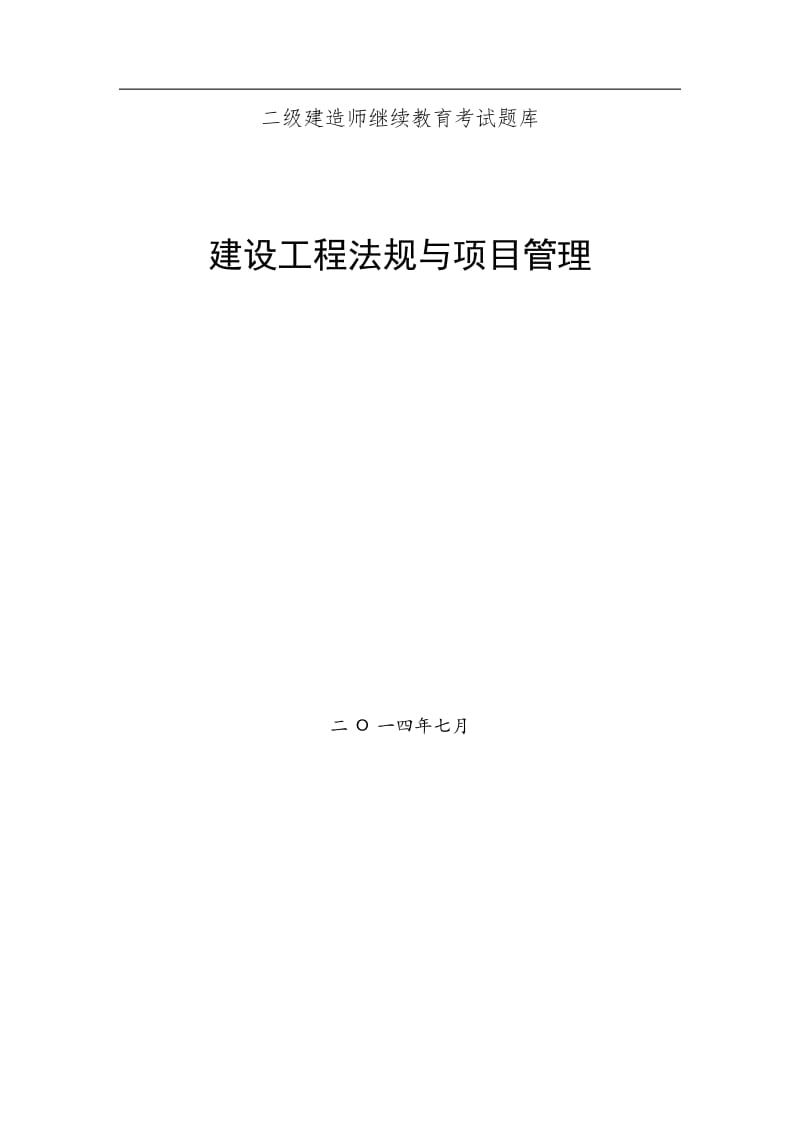 二级建造师继续教育考试题库

建设工程法规与项目管理

二 O 一四年七月